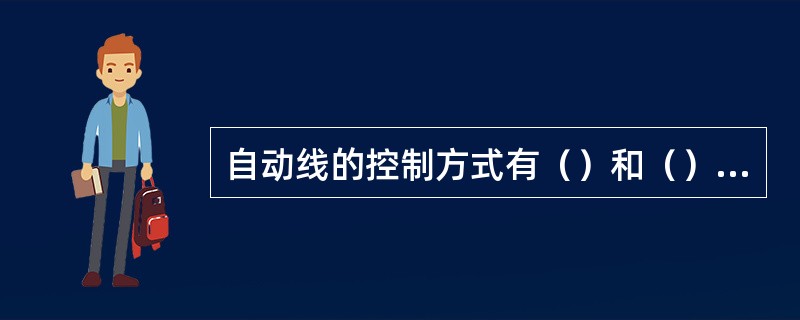 自动线的控制方式有（）和（）...